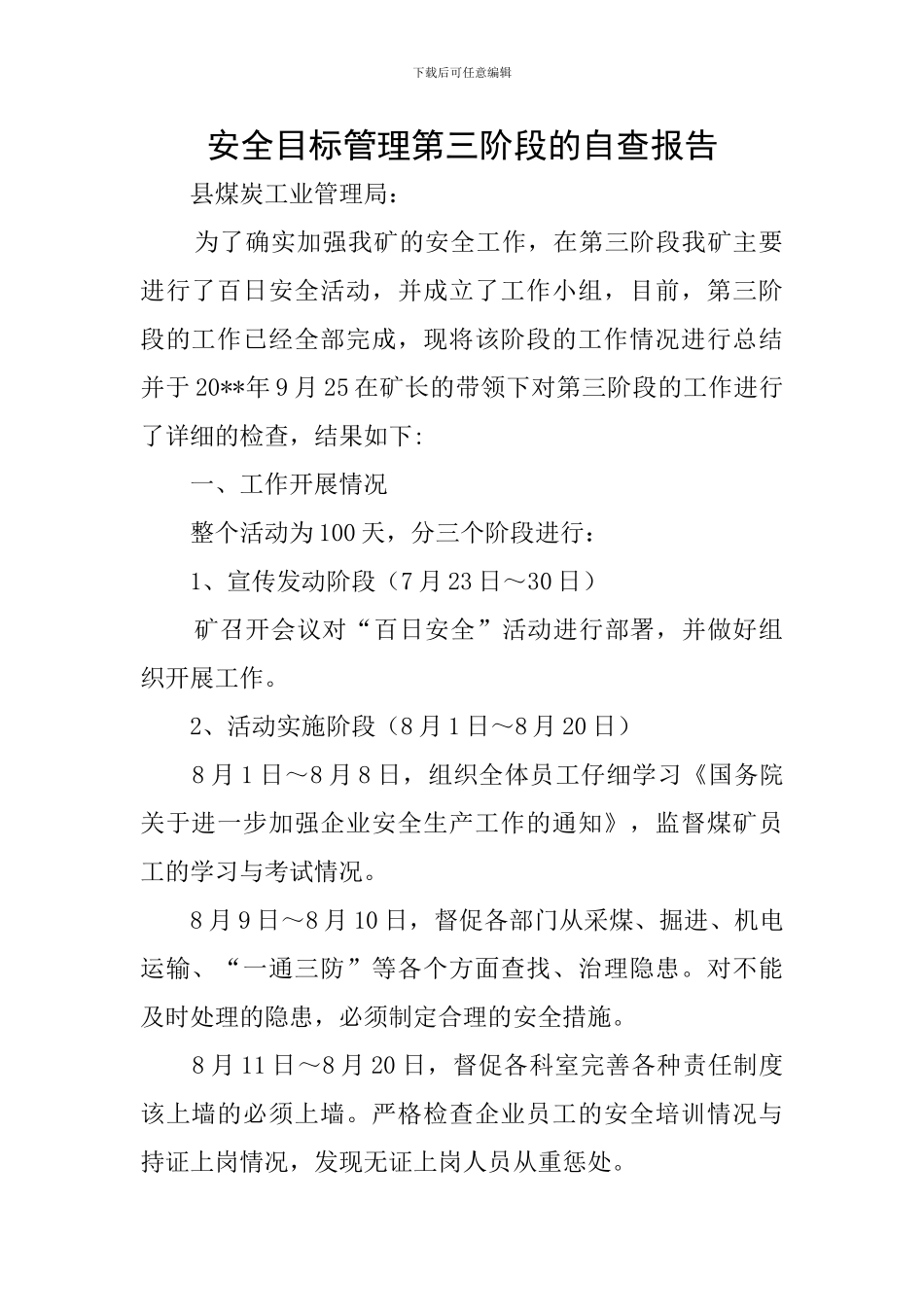 下载后可任意编辑

安全目标管理第三阶段的自查报告

县煤炭工业管理局:

为了确实加强我矿的安全工作，在第三阶段我矿主要进行了百日安全活动，并成立了工作小组，目前，第三阶段的工作已经全部完成，现将该阶段的工作情况进行总结并于20**年9月25在矿长的带领下对第三阶段的工作进行了详细的检查，结果如下:

一、工作开展情况

整个活动为100天，分三个阶段进行：

1、宣传发动阶段（7月23日～30日）

矿召开会议对“百日安全”活动进行部署，并做好组织开展工作。

2、活动实施阶段（8月1日～8月20日）

8月1日～8月8日，组织全体员工仔细学习《国务院关于进一步加强企业安全生产工作的通知》，监督煤矿员工的学习与考试情况。

8月9日～8月10日，督促各部门从采煤、掘进、机电运输、“一通三防”等各个方面查找、治理隐患。对不能及时处理的隐患，必须制定合理的安全措施。

8月11日～8月20日，督促各科室完善各种责任制度该上墙的必须上墙。严格检查企业员工的安全培训情况与持证上岗情况，发现无证上岗人员从重惩处。